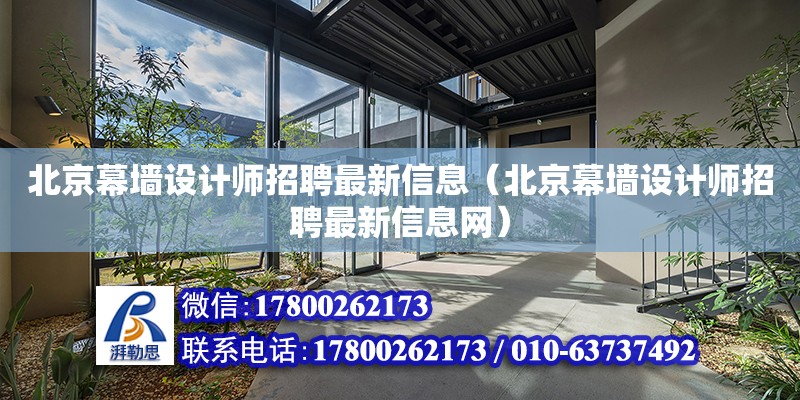 北京幕墙设计师招聘最新信息（北京幕墙设计师招聘最新信息网）

湃勒思

微信:17800262173

联系电话:17800262173 / 010-63737492